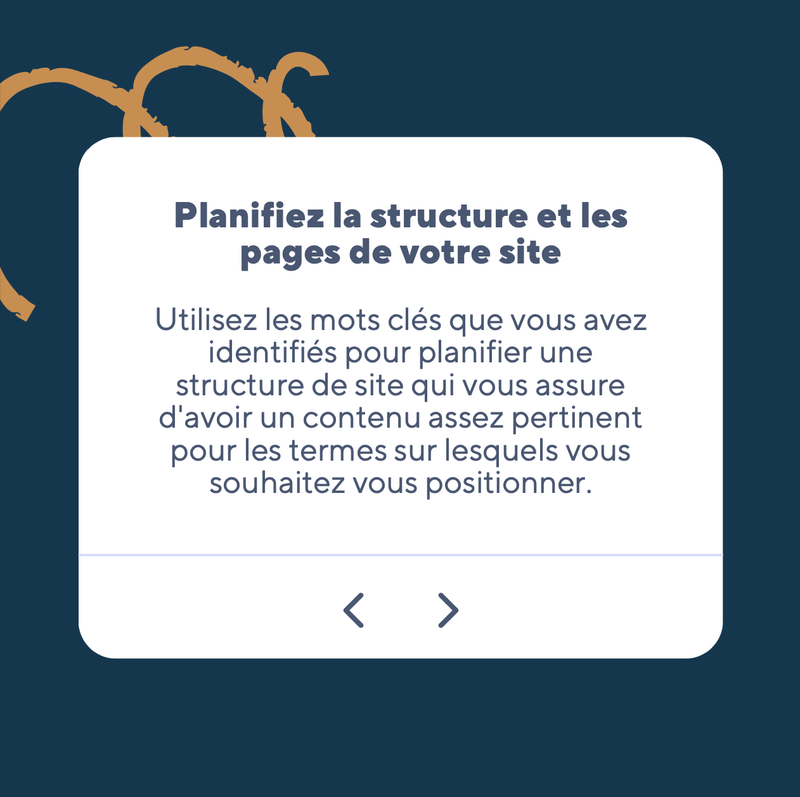 Planifiez la structure et les pages de votre site

Utilisez les mots clés que vous avez identifiés pour planifier une structure de site qui vous assure d'avoir un contenu assez pertinent pour les termes sur lesquels vous souhaitez vous positionner.

<  >